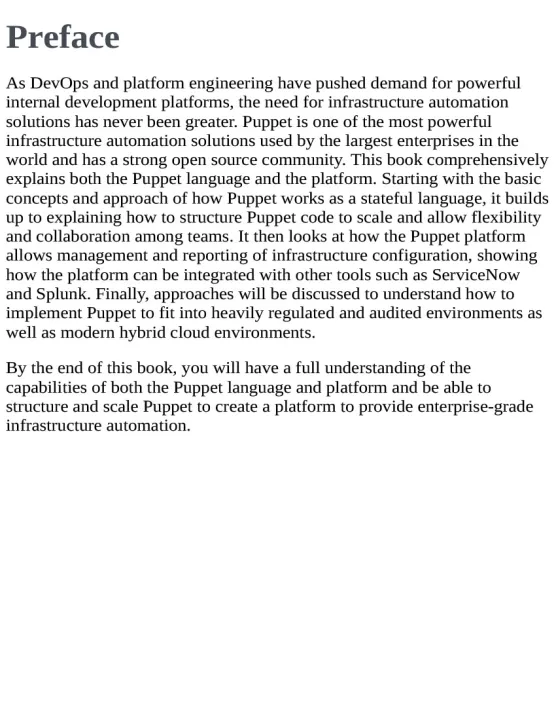 Preface

As DevOps and platform engineering have pushed demand for powerful internal development platforms, the need for infrastructure automation solutions has never been greater. Puppet is one of the most powerful infrastructure automation solutions used by the largest enterprises in the world and has a strong open source community. This book comprehensively explains both the Puppet language and the platform. Starting with the basic concepts and approach of how Puppet works as a stateful language, it builds up to explaining how to structure Puppet code to scale and allow flexibility and collaboration among teams. It then looks at how the Puppet platform allows management and reporting of infrastructure configuration, showing how the platform can be integrated with other tools such as ServiceNow and Splunk. Finally, approaches will be discussed to understand how to implement Puppet to fit into heavily regulated and audited environments as well as modern hybrid cloud environments.

By the end of this book, you will have a full understanding of the capabilities of both the Puppet language and platform and be able to structure and scale Puppet to create a platform to provide enterprise-grade infrastructure automation.